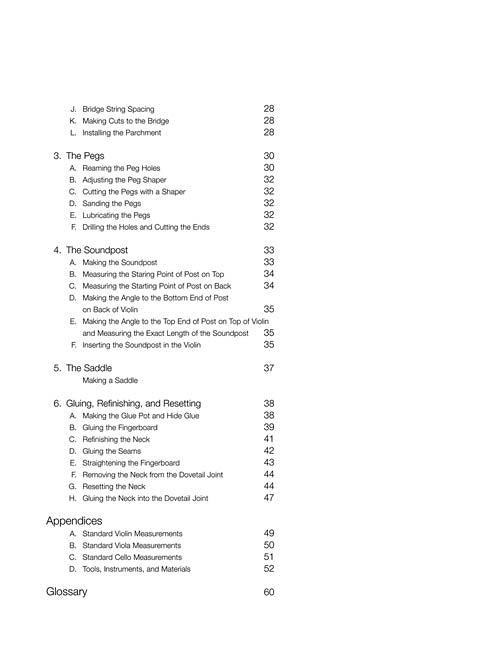 J. Bridge String Spacing 28
K. Making Cuts to the Bridge 28
L. Installing the Parchment 28

3. The Pegs 30
A. Reaming the Peg Holes 30
B. Adjusting the Peg Shaper 32
C. Cutting the Pegs with a Shaper 32
D. Sanding the Pegs 32
E. Lubricating the Pegs 32
F. Drilling the Holes and Cutting the Ends 32

4. The Soundpost 33
A. Making the Soundpost 33
B. Measuring the Staring Point of Post on Top 34
C. Measuring the Starting Point of Post on Back 34
D. Making the Angle to the Bottom End of Post on Back of Violin 35
E. Making the Angle to the Top End of Post on Top of Violin and Measuring the Exact Length of the Soundpost 35
F. Inserting the Soundpost in the Violin 35

5. The Saddle 37
Making a Saddle

6. Gluing, Refinishing, and Resetting 38
A. Making the Glue Pot and Hide Glue 38
B. Gluing the Fingerboard 39
C. Refinishing the Neck 41
D. Gluing the Seams 42
E. Straightening the Fingerboard 43
F. Removing the Neck from the Dovetail Joint 44
G. Resetting the Neck 44
H. Gluing the Neck into the Dovetail Joint 47

Appendices
A. Standard Violin Measurements 49
B. Standard Viola Measurements 50
C. Standard Cello Measurements 51
D. Tools, Instruments, and Materials 52

Glossary 60